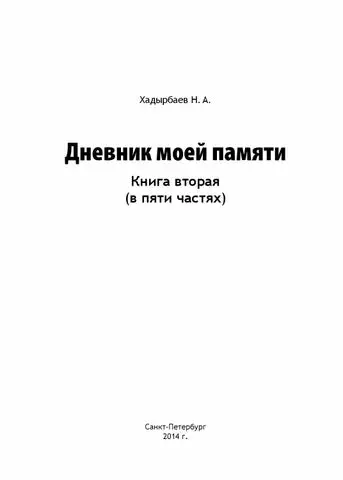 Хадырбаев Н. А.

Дневник моей памяти

Книга вторая
(в пяти частях)

Санкт-Петербург
2014 г.